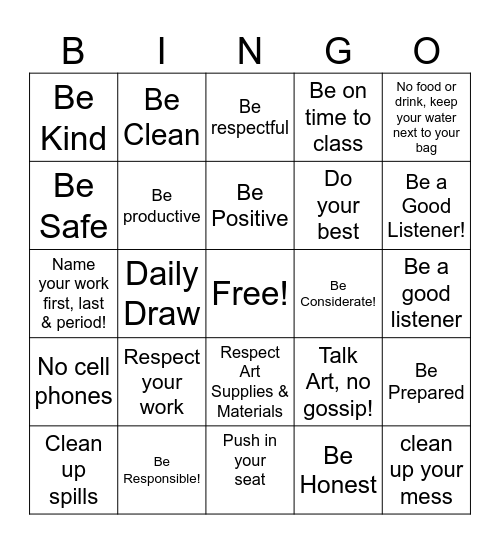 | B | I | N | G | O |
|---|---|---|---|---|
| Be Kind | Be Clean | Be respectful | Be on time to class | No food or drink, keep your water next to your bag |
| Be Safe | Be productive | Be Positive | Do your best | Be a Good Listener! |
| Name your work first, last & period! | Daily Draw | Free! | Be Considerate! | Be a good listener |
| No cell phones | Respect your work | Respect Art Supplies & Materials | Talk Art, no gossip! | Be Prepared |
| Clean up spills | Be Responsible! | Push in your seat | Be Honest | clean up your mess |